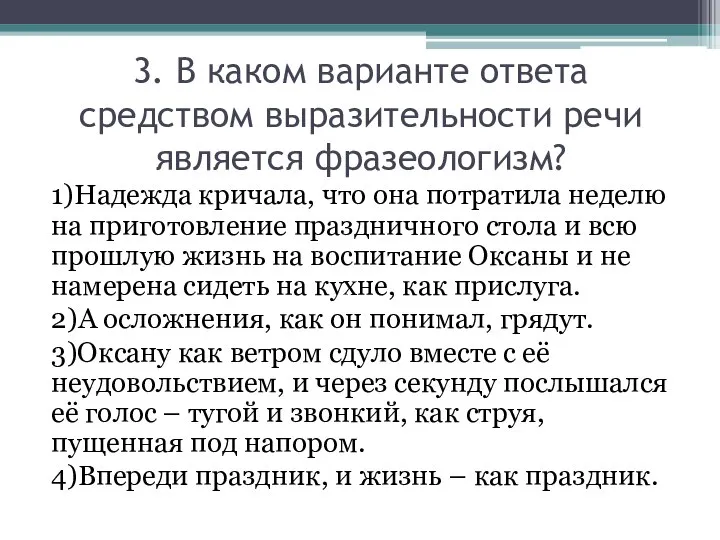 3. В каком варианте ответа средством выразительности речи является фразеологизм?

1)Надежда кричала, что она потратила неделю на приготовление праздничного стола и всю прошлую жизнь на воспитание Оксаны и не намерена сидеть на кухне, как прислуга.

2)А осложнения, как он понимал, грядут.

3)Оксану как ветром сдуло вместе с её неудовольствием, и через секунду послышался её голос – тугой и звонкий, как струя, пущенная под напором.

4)Впереди праздник, и жизнь – как праздник.